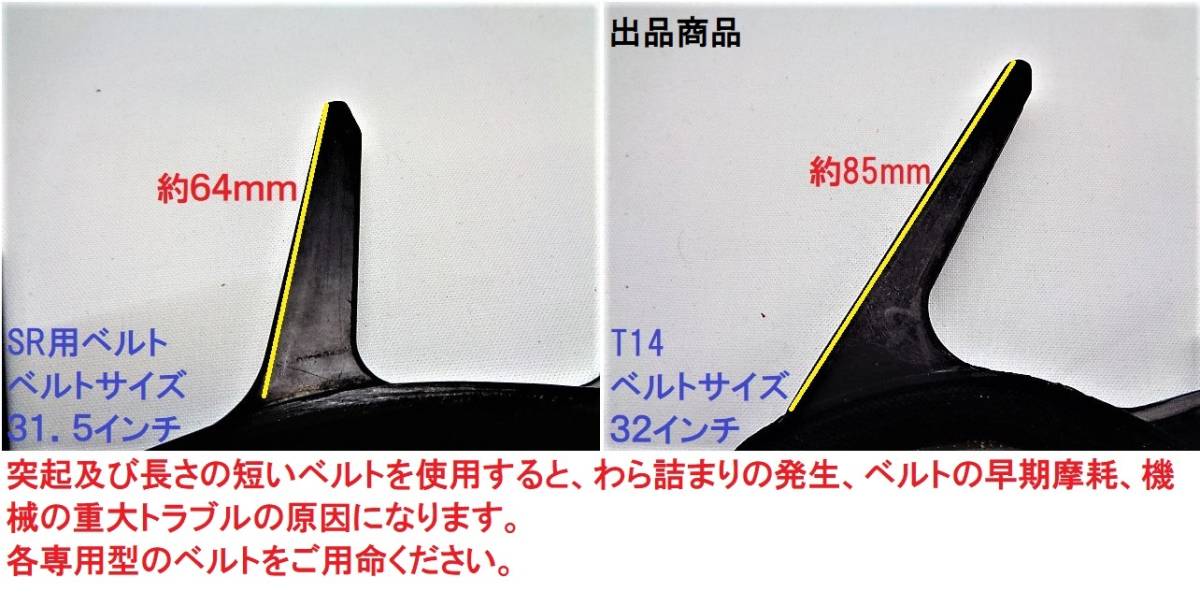 約64mm

SR用ベルト
ベルトサイズ
31．5インチ

出品商品

約85mm

T14
ベルトサイズ
32インチ

突起及び長さの短いベルトを使用すると、わら詰まりの発生、ベルトの早期摩耗、機械の重大トラブルの原因になります。
各専用型のベルトをご用命ください。